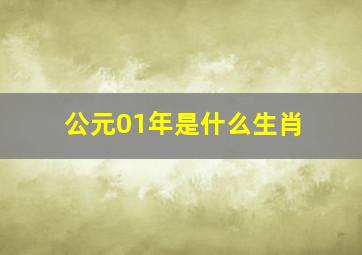 公元01年是什么生肖